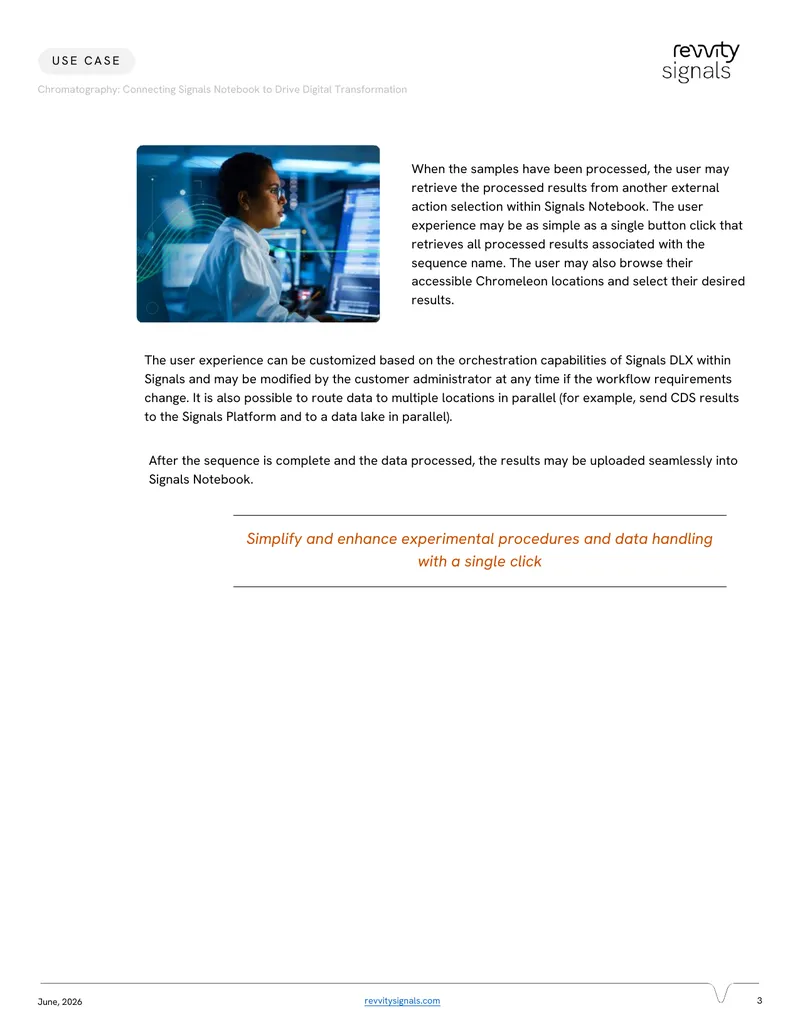 USE CASE

revvity signals

Chromatography: Connecting Signals Notebook to Drive Digital Transformation

When the samples have been processed, the user may retrieve the processed results from another external action selection within Signals Notebook. The user experience may be as simple as a single button click that retrieves all processed results associated with the sequence name. The user may also browse their accessible Chromeleon locations and select their desired results.

The user experience can be customized based on the orchestration capabilities of Signals DLX within Signals and may be modified by the customer administrator at any time if the workflow requirements change. It is also possible to route data to multiple locations in parallel (for example, send CDS results to the Signals Platform and to a data lake in parallel).

After the sequence is complete and the data processed, the results may be uploaded seamlessly into Signals Notebook.

Simplify and enhance experimental procedures and data handling with a single click

June, 2026

revvitysignals.com

3